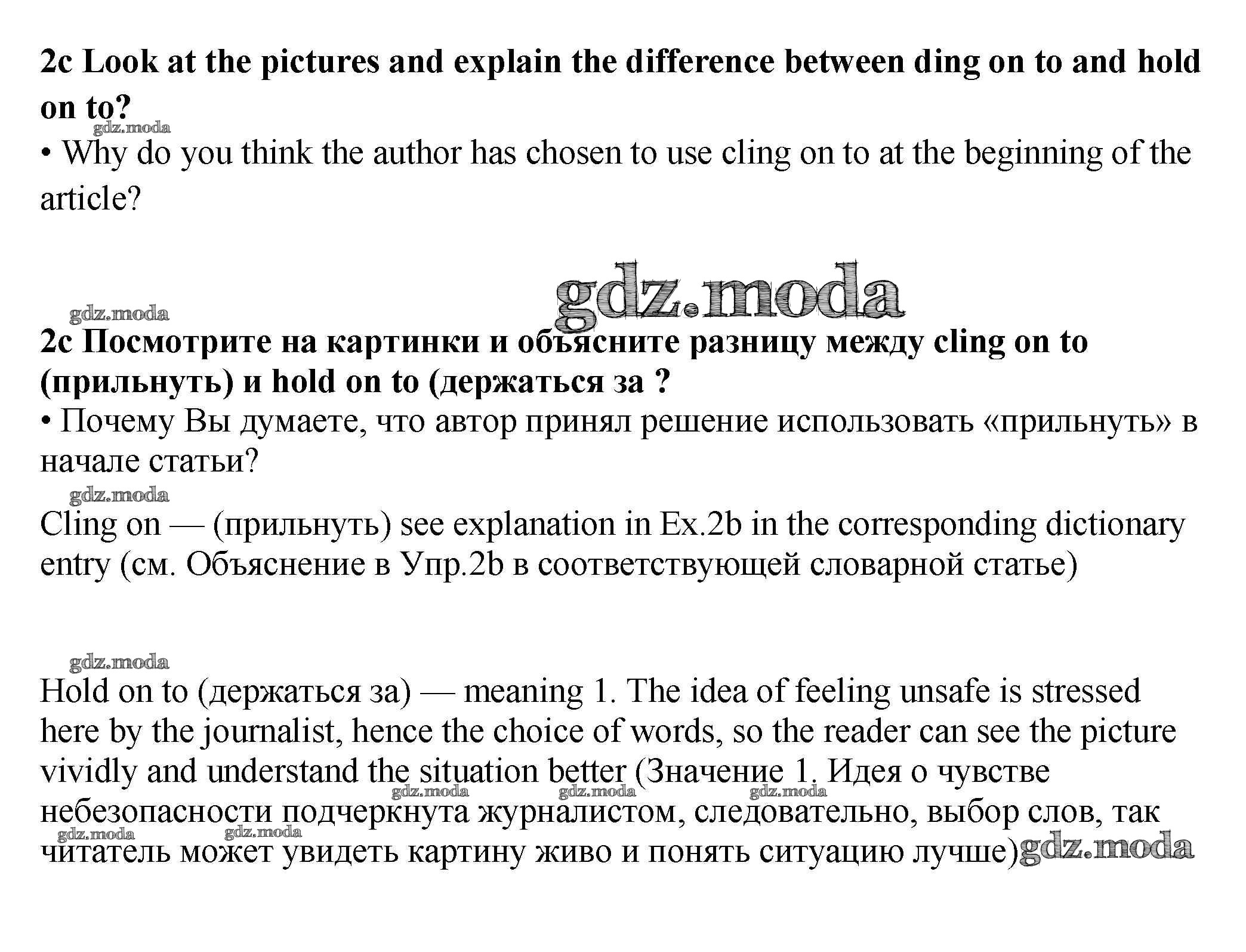 2c Look at the pictures and explain the difference between ding on to and hold on to?

• Why do you think the author has chosen to use cling on to at the beginning of the article?

2c Посмотрите на картинки и объясните разницу между cling on to (прильнуть) и hold on to (держаться за ?

• Почему Вы думаете, что автор принял решение использовать «прильнуть» в начале статьи?

Cling on — (прильнуть) see explanation in Ex.2b in the corresponding dictionary entry (см. Объяснение в Упр.2b в соответствующей словарной статье)

Hold on to (держаться за) — meaning 1. The idea of feeling unsafe is stressed here by the journalist, hence the choice of words, so the reader can see the picture vividly and understand the situation better (Значение 1. Идея о чувстве небезопасности подчеркнута журналистом, следовательно, выбор слов, так читатель может увидеть картину живо и понять ситуацию лучше)

gdz.moda